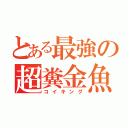 とある最強の
超糞金魚
コイキング